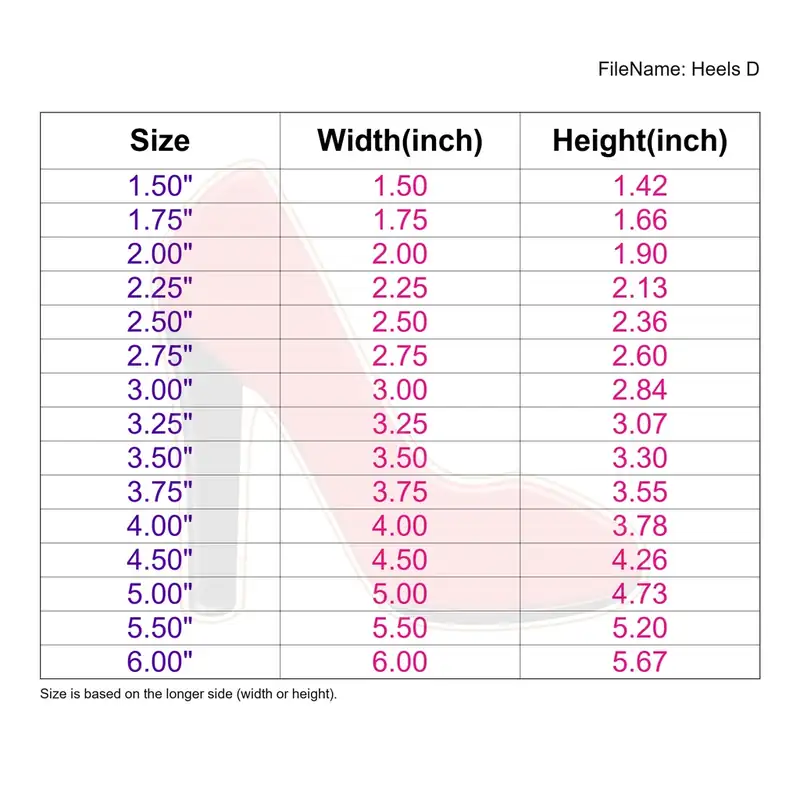 FileName: Heels D

| Size | Width(inch) | Height(inch) |
|---|---|---|
| 1.50" | 1.50 | 1.42 |
| 1.75" | 1.75 | 1.66 |
| 2.00" | 2.00 | 1.90 |
| 2.25" | 2.25 | 2.13 |
| 2.50" | 2.50 | 2.36 |
| 2.75" | 2.75 | 2.60 |
| 3.00" | 3.00 | 2.84 |
| 3.25" | 3.25 | 3.07 |
| 3.50" | 3.50 | 3.30 |
| 3.75" | 3.75 | 3.55 |
| 4.00" | 4.00 | 3.78 |
| 4.50" | 4.50 | 4.26 |
| 5.00" | 5.00 | 4.73 |
| 5.50" | 5.50 | 5.20 |
| 6.00" | 6.00 | 5.67 |

Size is based on the longer side (width or height).